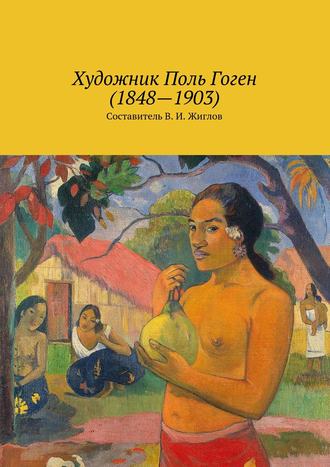 Художник Поль Гоген
(1848—1903)

Составитель В. И. Жиглов